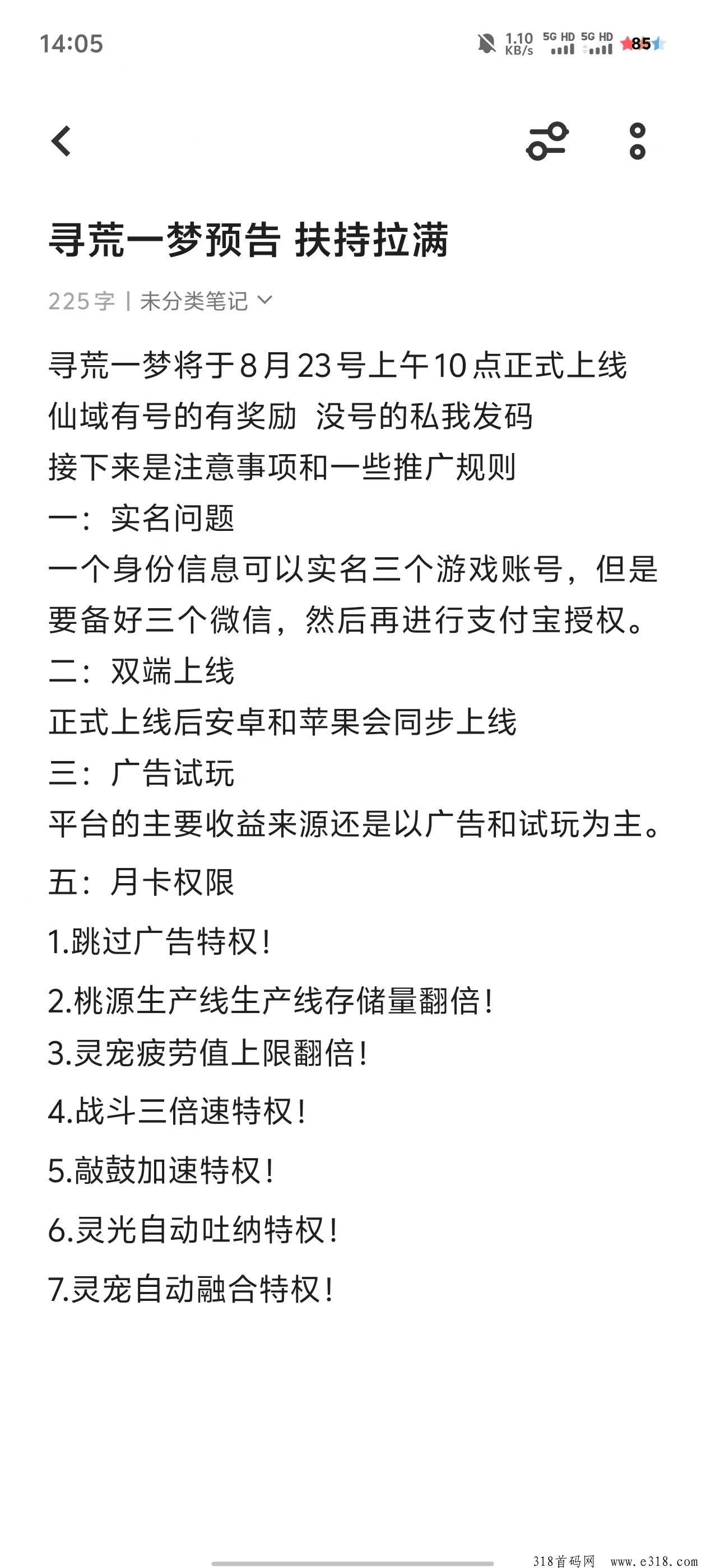 14:05

1.10 KB/s 5G HD 5G HD 85

寻荒一梦预告 扶持拉满

225字 | 未分类笔记

寻荒一梦将于8月23号上午10点正式上线
仙域有号的有奖励 没号的私我发码
接下来是注意事项和一些推广规则
一：实名问题
一个身份信息可以实名三个游戏账号，但是要备好三个微信，然后再进行支付宝授权。
二：双端上线
正式上线后安卓和苹果会同步上线
三：广告试玩
平台的主要收益来源还是以广告和试玩为主。

五：月卡权限

1.跳过广告特权！

2.桃源生产线生产线存储量翻倍！

3.灵宠疲劳值上限翻倍！

4.战斗三倍速特权！

5.敲鼓加速特权！

6.灵光自动吐纳特权！

7.灵宠自动融合特权！

318首码网 www.e318.com